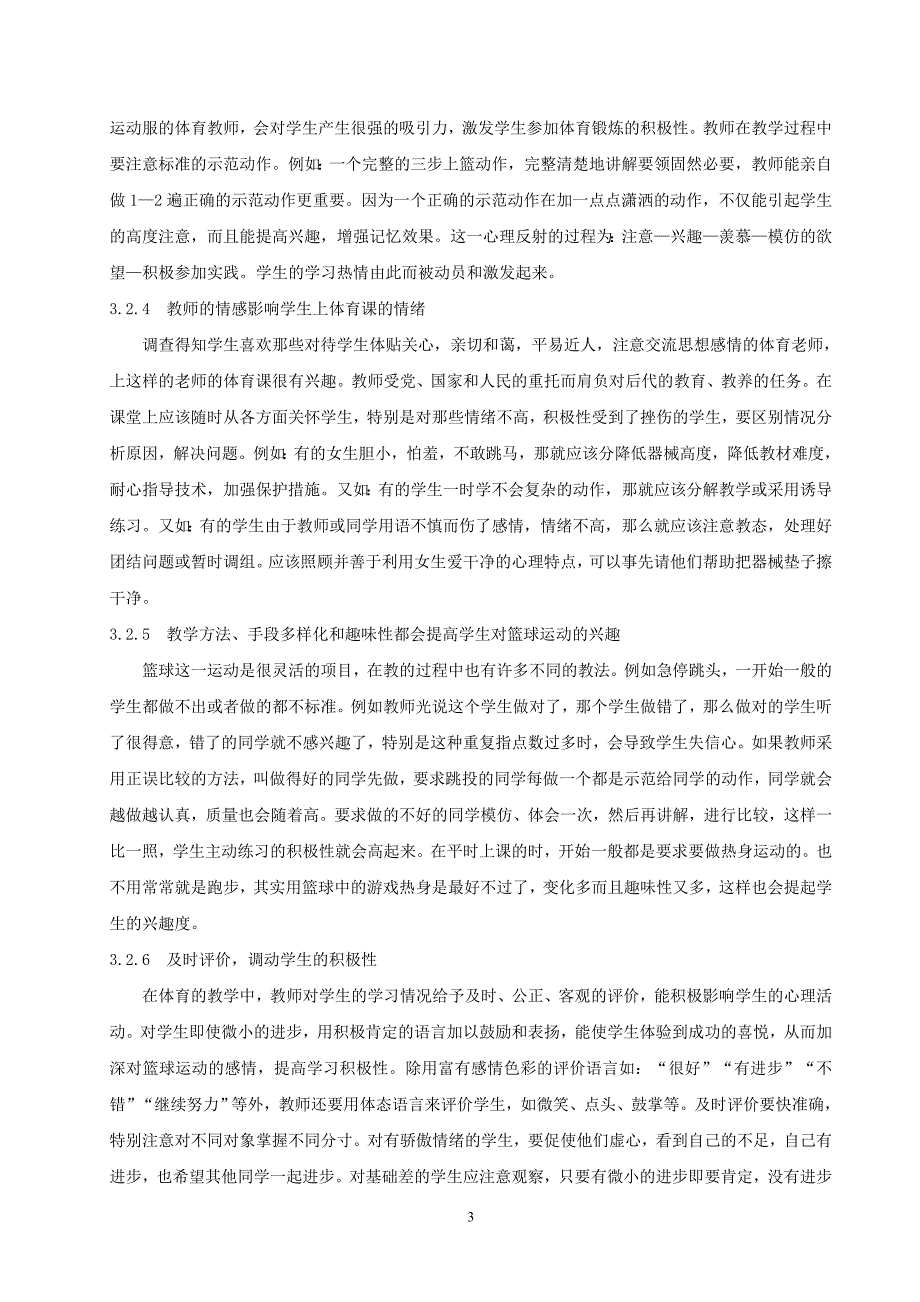 运动服的体育教师，会对学生产生很强的吸引力，激发学生参加体育锻炼的积极性。教师在教学过程中要注意标准的示范动作。例如：一个完整的三步上篮动作，完整清楚地讲解要领固然必要，教师能亲自做 1—2 遍正确的示范动作更重要。因为一个正确的示范动作在加一点点潇洒的动作，不仅能引起学生的高度注意，而且能提高兴趣，增强记忆效果。这一心理反射的过程为：注意—兴趣—羡慕—模仿的欲望—积极参加实践。学生的学习热情由此而被动员和激发起来。

3.2.4　教师的情感影响学生上体育课的情绪

调查得知学生喜欢那些对待学生体贴关心，亲切和蔼，平易近人，注意交流思想感情的体育老师，上这样的老师的体育课很有兴趣。教师受党、国家和人民的重托而肩负对后代的教育、教养的任务。在课堂上应该随时从各方面关怀学生，特别是对那些情绪不高，积极性受到了挫伤的学生，要区别情况分析原因，解决问题。例如：有的女生胆小，怕羞，不敢跳马，那就应该分降低器械高度，降低教材难度，耐心指导技术，加强保护措施。又如：有的学生一时学不会复杂的动作，那就应该分解教学或采用诱导练习。又如：有的学生由于教师或同学用语不慎而伤了感情，情绪不高，那么就应该注意教态，处理好团结问题或暂时调组。应该照顾并善于利用女生爱干净的心理特点，可以事先请他们帮助把器械垫子擦干净。

3.2.5　教学方法、手段多样化和趣味性都会提高学生对篮球运动的兴趣

篮球这一运动是很灵活的项目，在教的过程中也有许多不同的教法。例如急停跳头，一开始一般的学生都做不出或者做的都不标准。例如教师光说这个学生做对了，那个学生做错了，那么做对的学生听了很得意，错了的同学就不感兴趣了，特别是这种重复指点数过多时，会导致学生失信心。如果教师采用正误比较的方法，叫做得好的同学先做，要求跳投的同学每做一个都是示范给同学的动作，同学就会越做越认真，质量也会随着高。要求做的不好的同学模仿、体会一次，然后再讲解，进行比较，这样一比一照，学生主动练习的积极性就会高起来。在平时上课的时，开始一般都是要求要做热身运动的。也不用常常就是跑步，其实用篮球中的游戏热身是最好不过了，变化多而且趣味性又多，这样也会提起学生的兴趣度。

3.2.6　及时评价，调动学生的积极性

在体育的教学中，教师对学生的学习情况给予及时、公正、客观的评价，能积极影响学生的心理活动。对学生即使微小的进步，用积极肯定的语言加以鼓励和表扬，能使学生体验到成功的喜悦，从而加深对篮球运动的感情，提高学习积极性。除用富有感情色彩的评价语言如：“很好”“有进步”“不错”“继续努力”等外，教师还要用体态语言来评价学生，如微笑、点头、鼓掌等。及时评价要快准确，特别注意对不同对象掌握不同分寸。对有骄傲情绪的学生，要促使他们虚心，看到自己的不足，自己有进步，也希望其他同学一起进步。对基础差的学生应注意观察，只要有微小的进步即要肯定，没有进步

3